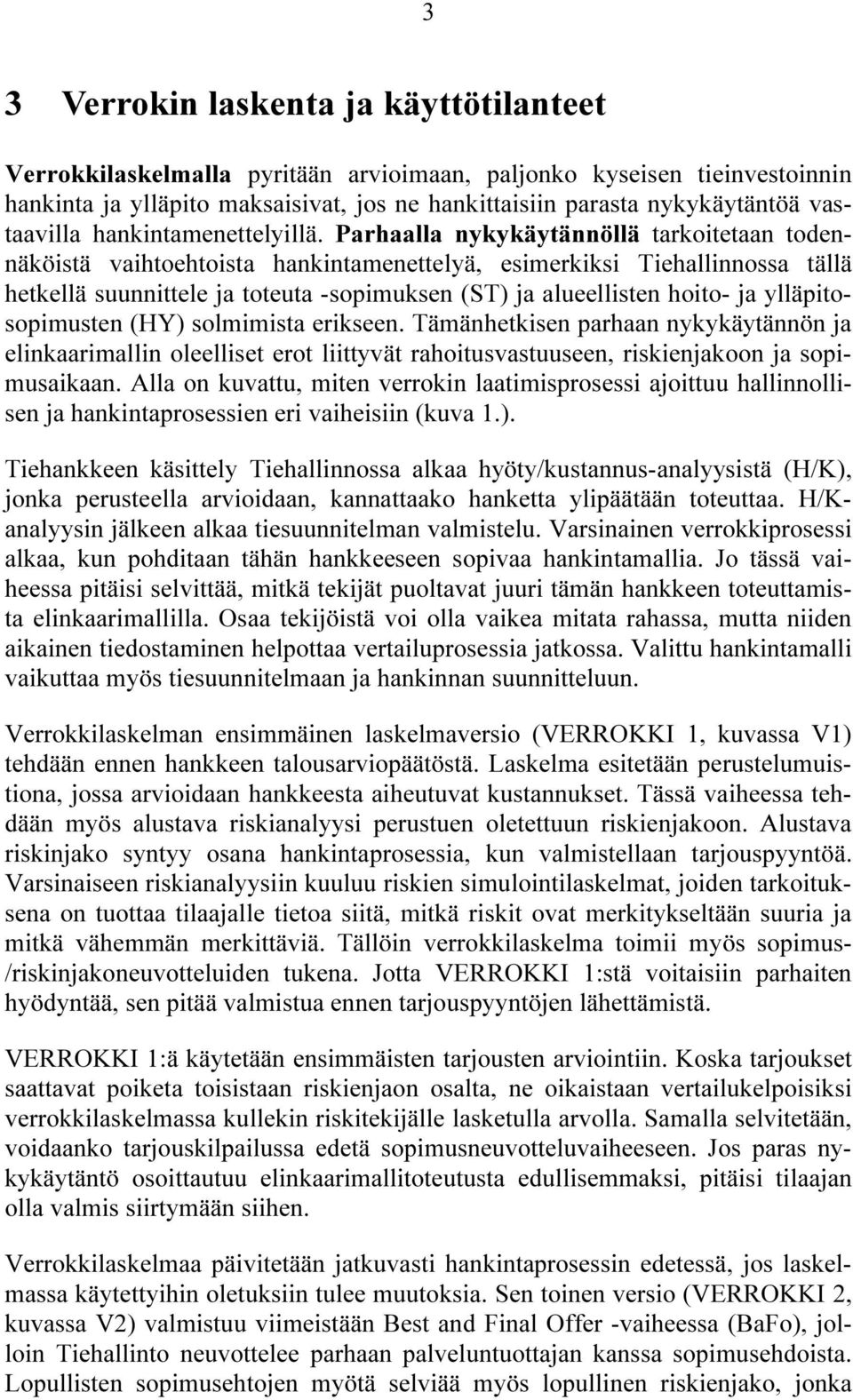 3

3 Verrokin laskenta ja käyttötilanteet

Verrokkilaskelmalla pyritään arvioimaan, paljonko kyseisen tieinvestoinnin hankinta ja ylläpito maksaisivat, jos ne hankittaisiin parasta nykykäytäntöä vastaavilla hankintamenettelyillä. Parhaalla nykykäytännöllä tarkoitetaan todennäköistä vaihtoehtoista hankintamenettelyä, esimerkiksi Tiehallinnossa tällä hetkellä suunnittele ja toteuta -sopimuksen (ST) ja alueellisten hoito- ja ylläpitosopimusten (HY) solmimista erikseen. Tämänhetkisen parhaan nykykäytännön ja elinkaarimallin oleelliset erot liittyvät rahoitusvastuuseen, riskienjakoon ja sopimusaikaan. Alla on kuvattu, miten verrokin laatimisprosessi ajoittuu hallinnollisen ja hankintaprosessien eri vaiheisiin (kuva 1.).

Tiehankkeen käsittely Tiehallinnossa alkaa hyöty/kustannus-analyysistä (H/K), jonka perusteella arvioidaan, kannattaako hanketta ylipäätään toteuttaa. H/K-analyysin jälkeen alkaa tiesuunnitelman valmistelu. Varsinainen verrokkiprosessi alkaa, kun pohditaan tähän hankkeeseen sopivaa hankintamallia. Jo tässä vaiheessa pitäisi selvittää, mitkä tekijät puoltavat juuri tämän hankkeen toteuttamista elinkaarimallilla. Osaa tekijöistä voi olla vaikea mitata rahassa, mutta niiden aikainen tiedostaminen helpottaa vertailuprosessia jatkossa. Valittu hankintamalli vaikuttaa myös tiesuunnitelmaan ja hankinnan suunnitteluun.

Verrokkilaskelman ensimmäinen laskelmaversio (VERROKKI 1, kuvassa V1) tehdään ennen hankkeen talousarviopäätöstä. Laskelma esitetään perustelumuistiona, jossa arvioidaan hankkeesta aiheutuvat kustannukset. Tässä vaiheessa tehdään myös alustava riskianalyysi perustuen oletettuun riskienjakoon. Alustava riskinjako syntyy osana hankintaprosessia, kun valmistellaan tarjouspyyntöä. Varsinaiseen riskianalyysiin kuuluu riskien simulointilaskelmat, joiden tarkoituksena on tuottaa tilaajalle tietoa siitä, mitkä riskit ovat merkitykseltään suuria ja mitkä vähemmän merkittäviä. Tällöin verrokkilaskelma toimii myös sopimus-/riskinjakoneuvotteluiden tukena. Jotta VERROKKI 1:stä voitaisiin parhaiten hyödyntää, sen pitää valmistua ennen tarjouspyyntöjen lähettämistä.

VERROKKI 1:ä käytetään ensimmäisten tarjousten arviointiin. Koska tarjoukset saattavat poiketa toisistaan riskienjaon osalta, ne oikaistaan vertailukelpoisiksi verrokkilaskelmassa kullekin riskitekijälle lasketulla arvolla. Samalla selvitetään, voidaanko tarjouskilpailussa edetä sopimusneuvotteluvaiheeseen. Jos paras nykykäytäntö osoittautuu elinkaarimallitoteutusta edullisemmaksi, pitäisi tilaajan olla valmis siirtymään siihen.

Verrokkilaskelmaa päivitetään jatkuvasti hankintaprosessin edetessä, jos laskelmassa käytettyihin oletuksiin tulee muutoksia. Sen toinen versio (VERROKKI 2, kuvassa V2) valmistuu viimeistään Best and Final Offer -vaiheessa (BaFo), jolloin Tiehallinto neuvottelee parhaan palveluntuottajan kanssa sopimusehdoista. Lopullisten sopimusehtojen myötä selviää myös lopullinen riskienjako, jonka